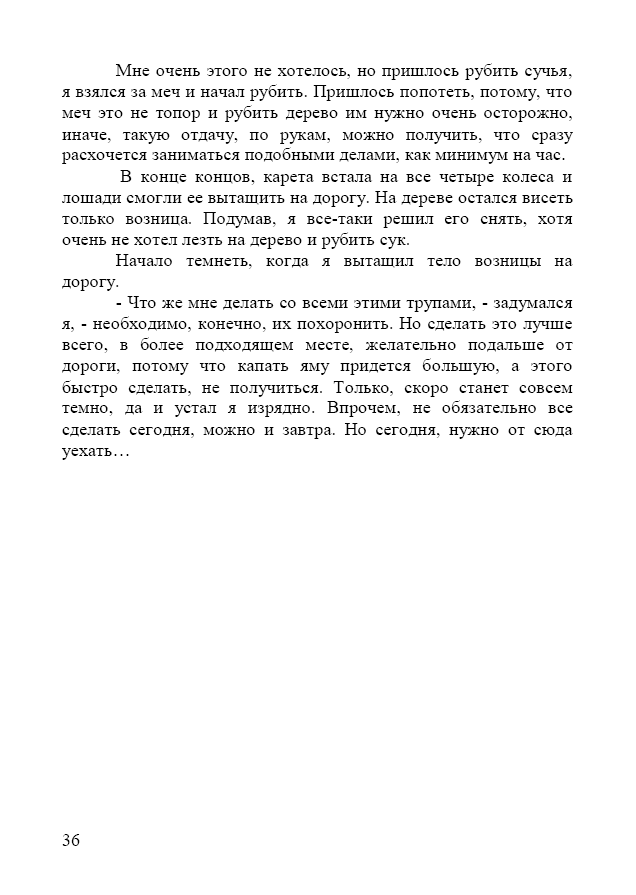 Мне очень этого не хотелось, но пришлось рубить сучья, я взялся за меч и начал рубить. Пришлось попотеть, потому, что меч это не топор и рубить дерево им нужно очень осторожно, иначе, такую отдачу, по рукам, можно получить, что сразу расхочется заниматься подобными делами, как минимум на час.

В конце концов, карета встала на все четыре колеса и лошади смогли ее вытащить на дорогу. На дереве остался висеть только возница. Подумав, я все-таки решил его снять, хотя очень не хотел лезть на дерево и рубить сук.

Начало темнеть, когда я вытащил тело возницы на дорогу.

- Что же мне делать со всеми этими трупами, - задумался я, - необходимо, конечно, их похоронить. Но сделать это лучше всего, в более подходящем месте, желательно подальше от дороги, потому что капать яму придется большую, а этого быстро сделать, не получиться. Только, скоро станет совсем темно, да и устал я изрядно. Впрочем, не обязательно все сделать сегодня, можно и завтра. Но сегодня, нужно от сюда уехать…

36